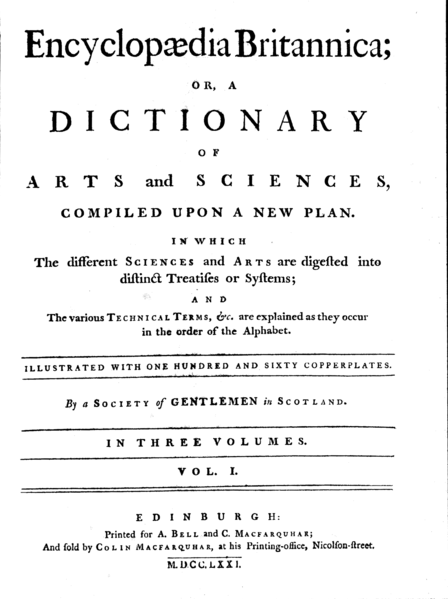 Encyclopædia Britannica;

OR, A

DICTIONARY

OF

ARTS and SCIENCES,

COMPILED UPON A NEW PLAN.

IN WHICH

The different SCIENCES and ARTS are digested into distinct Treatises or Systems;

AND

The various TECHNICAL TERMS, &c. are explained as they occur in the order of the Alphabet.

ILLUSTRATED WITH ONE HUNDRED AND SIXTY COPPERPLATES.

By a SOCIETY of GENTLEMEN in SCOTLAND.

IN THREE VOLUMES.

VOL. I.

EDINBURGH:

Printed for A. BELL and C. MACFARQUHAR;
And sold by COLIN MACFARQUHAR, at his Printing-office, Nicolson-street.

M.DCC.LXXI.